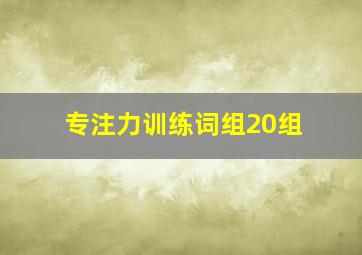 专注力训练词组20组